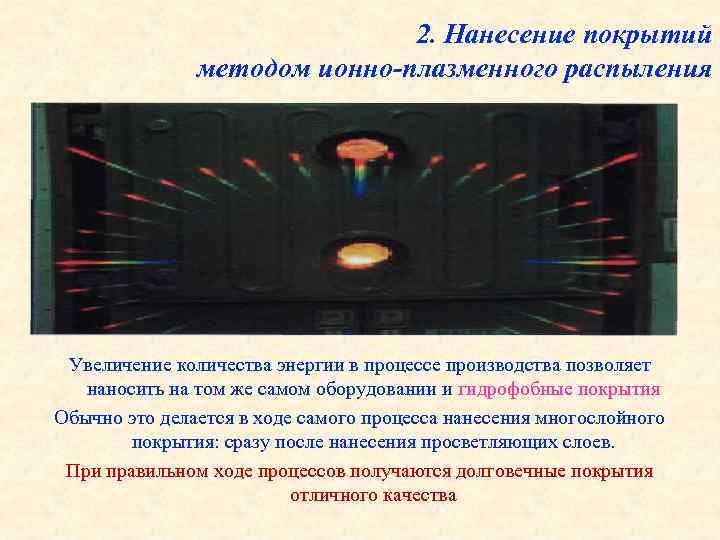 2. Нанесение покрытий методом ионно-плазменного распыления

Увеличение количества энергии в процессе производства позволяет наносить на том же самом оборудовании и гидрофобные покрытия

Обычно это делается в ходе самого процесса нанесения многослойного покрытия: сразу после нанесения просветляющих слоев.

При правильном ходе процессов получаются долговечные покрытия отличного качества